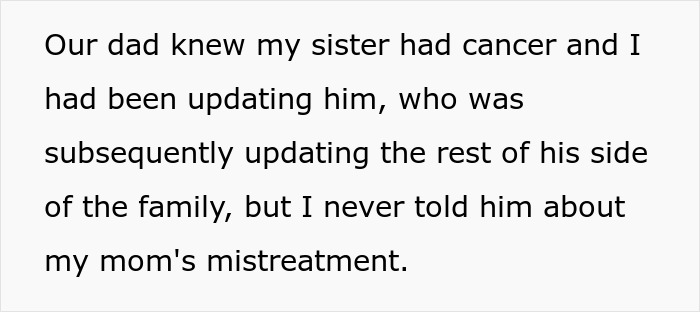 Our dad knew my sister had cancer and I had been updating him, who was subsequently updating the rest of his side of the family, but I never told him about my mom's mistreatment.